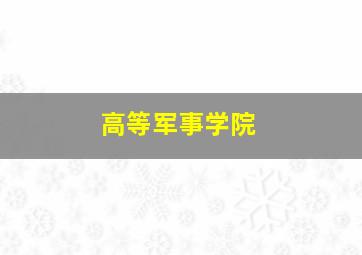 高等军事学院